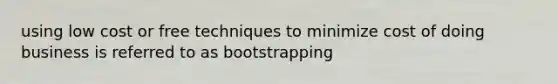 using low cost or free techniques to minimize cost of doing business is referred to as bootstrapping